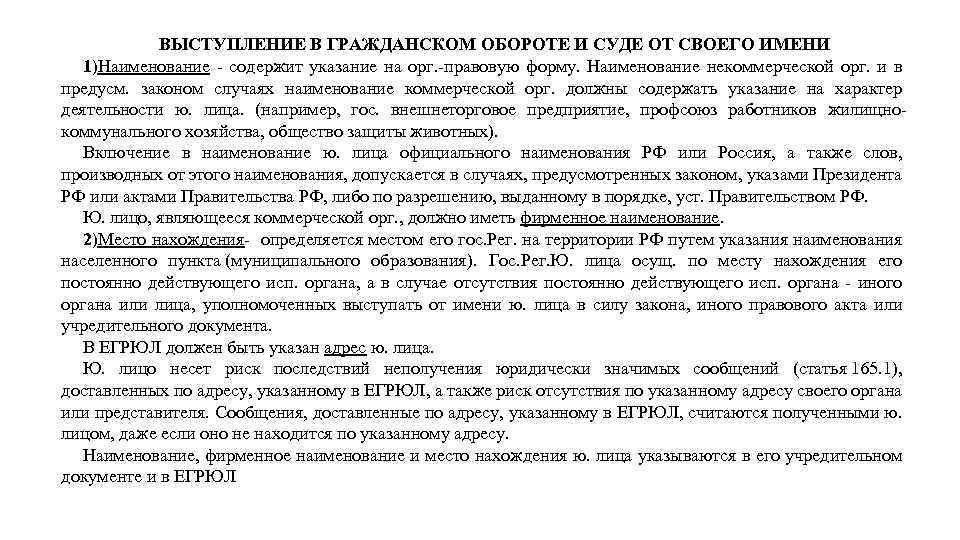 ВЫСТУПЛЕНИЕ В ГРАЖДАНСКОМ ОБОРОТЕ И СУДЕ ОТ СВОЕГО ИМЕНИ

1)Наименование - содержит указание на орг.-правовую форму. Наименование некоммерческой орг. и в предусм. законом случаях наименование коммерческой орг. должны содержать указание на характер деятельности ю. лица. (например, гос. внешнеторговое предприятие, профсоюз работников жилищно-коммунального хозяйства, общество защиты животных).

Включение в наименование ю. лица официального наименования РФ или Россия, а также слов, производных от этого наименования, допускается в случаях, предусмотренных законом, указами Президента РФ или актами Правительства РФ, либо по разрешению, выданному в порядке, уст. Правительством РФ.

Ю. лицо, являющееся коммерческой орг., должно иметь фирменное наименование.

2)Место нахождения- определяется местом его гос.Рег. на территории РФ путем указания наименования населенного пункта (муниципального образования). Гос.Рег.Ю. лица осущ. по месту нахождения его постоянно действующего исп. органа, а в случае отсутствия постоянно действующего исп. органа - иного органа или лица, уполномоченных выступать от имени ю. лица в силу закона, иного правового акта или учредительного документа.

В ЕГРЮЛ должен быть указан адрес ю. лица.

Ю. лицо несет риск последствий неполучения юридически значимых сообщений (статья 165.1), доставленных по адресу, указанному в ЕГРЮЛ, а также риск отсутствия по указанному адресу своего органа или представителя. Сообщения, доставленные по адресу, указанному в ЕГРЮЛ, считаются полученными ю. лицом, даже если оно не находится по указанному адресу.

Наименование, фирменное наименование и место нахождения ю. лица указываются в его учредительном документе и в ЕГРЮЛ